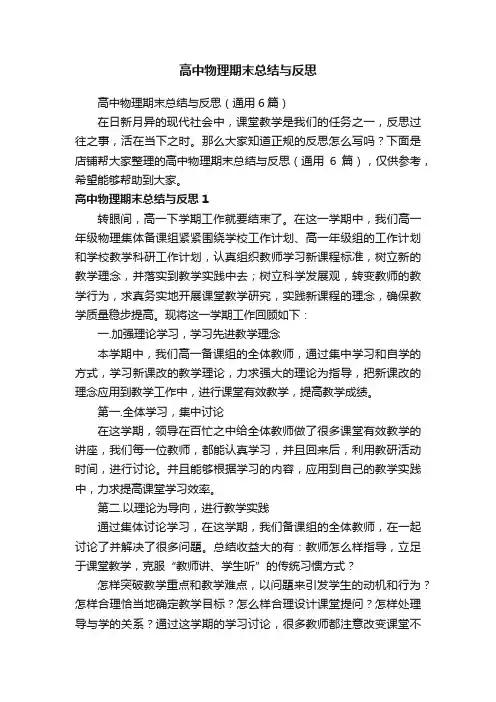 高中物理期末总结与反思

高中物理期末总结与反思（通用 6 篇）

在日新月异的现代社会中，课堂教学是我们的任务之一，反思过往之事，活在当下之时。那么大家知道正规的反思怎么写吗？下面是店铺帮大家整理的高中物理期末总结与反思（通用 6 篇），仅供参考，希望能够帮助到大家。

高中物理期末总结与反思 1

转眼间，高一下学期工作就要结束了。在这一学期中，我们高一年级物理集体备课组紧紧围绕学校工作计划、高一年级组的工作计划和学校教学科研工作计划，认真组织教师学习新课程标准，树立新的教学理念，并落实到教学实践中去；树立科学发展观，转变教师的教学行为，求真务实地开展课堂教学研究，实践新课程的理念，确保教学质量稳步提高。现将这一学期工作回顾如下：

一.加强理论学习，学习先进教学理念

本学期中，我们高一备课组的全体教师，通过集中学习和自学的方式，学习新课改的教学理论，力求强大的理论为指导，把新课改的理念应用到教学工作中，进行课堂有效教学，提高教学成绩。

第一.全体学习，集中讨论

在这学期，领导在百忙之中给全体教师做了很多课堂有效教学的讲座，我们每一位教师，都能认真学习，并且回来后，利用教研活动时间，进行讨论。并且能够根据学习的内容，应用到自己的教学实践中，力求提高课堂学习效率。

第二.以理论为导向，进行教学实践

通过集体讨论学习，在这学期，我们备课组的全体教师，在一起讨论了并解决了很多问题。总结收益大的有：教师怎么样指导，立足于课堂教学，克服“教师讲、学生听”的传统习惯方式？

怎样突破教学重点和教学难点，以问题来引发学生的动机和行为？怎样合理恰当地确定教学目标？怎么样合理设计课堂提问？怎样处理导与学的关系？通过这学期的学习讨论，很多教师都注意改变课堂不